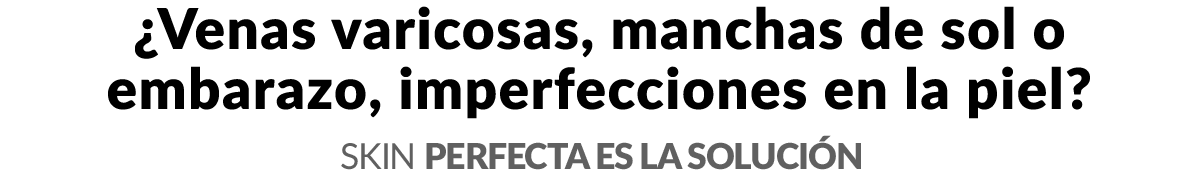 ¿Venas varicosas, manchas de sol o embarazo, imperfecciones en la piel?

SKIN PERFECTA ES LA SOLUCIÓN